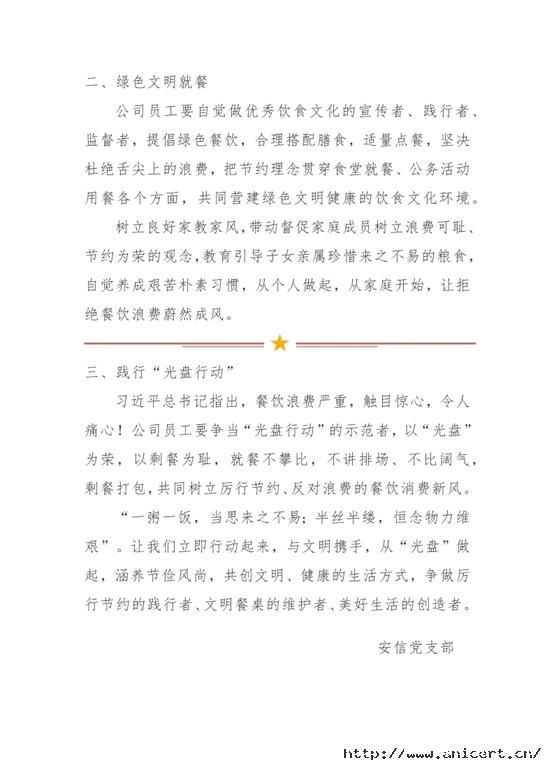 二、绿色文明就餐

公司员工要自觉做优秀饮食文化的宣传者、践行者、监督者，提倡绿色餐饮，合理搭配膳食，适量点餐，坚决杜绝舌尖上的浪费，把节约理念贯穿食堂就餐、公务活动用餐各个方面，共同营建绿色文明健康的饮食文化环境。

树立良好家教家风，带动督促家庭成员树立浪费可耻、节约为荣的观念，教育引导子女亲属珍惜来之不易的粮食，自觉养成艰苦朴素习惯，从个人做起，从家庭开始，让拒绝餐饮浪费蔚然成风。

三、践行“光盘行动”

习近平总书记指出，餐饮浪费严重，触目惊心，令人痛心！公司员工要争当“光盘行动”的示范者，以“光盘”为荣，以剩餐为耻，就餐不攀比，不讲排场、不比阔气，剩餐打包，共同树立厉行节约、反对浪费的餐饮消费新风。

“一粥一饭，当思来之不易；半丝半缕，恒念物力维艰”。让我们立即行动起来，与文明携手，从“光盘”做起，涵养节俭风尚，共创文明、健康的生活方式，争做厉行节约的践行者、文明餐桌的维护者、美好生活的创造者。

安信党支部

http://www.anicert.cn/